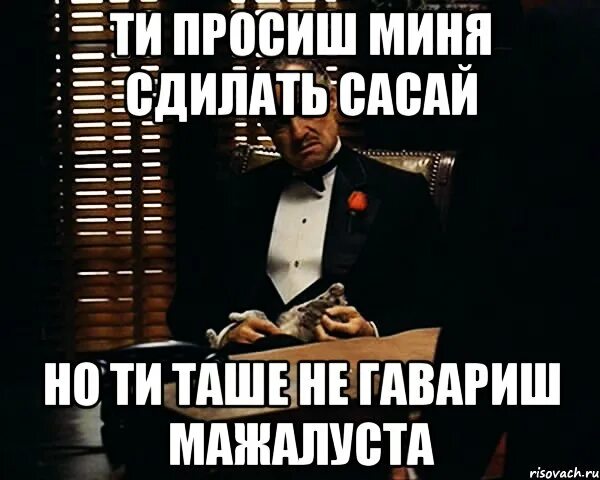 ТИ ПРОСИШ МИНЯ СДИЛАТЬ САСАЙ

НО ТИ ТАШЕ НЕ ГАВАРИШ МАЖАЛУСТА

risovach.ru